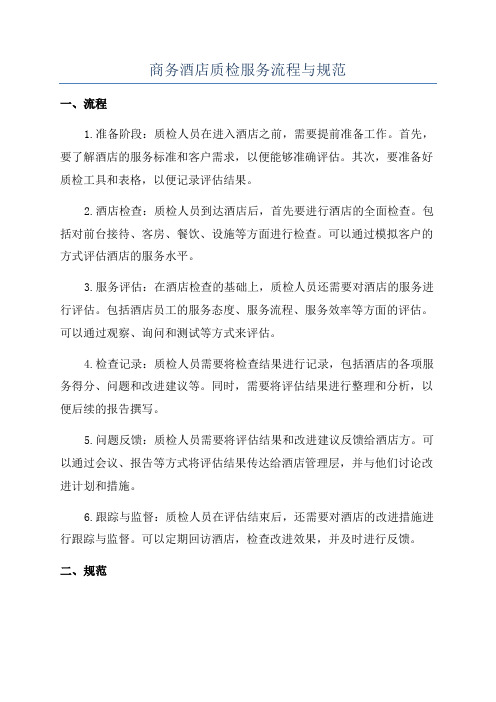 商务酒店质检服务流程与规范

一、流程

1.准备阶段：质检人员在进入酒店之前，需要提前准备工作。首先，要了解酒店的服务标准和客户需求，以便能够准确评估。其次，要准备好质检工具和表格，以便记录评估结果。

2.酒店检查：质检人员到达酒店后，首先要进行酒店的全面检查。包括对前台接待、客房、餐饮、设施等方面进行检查。可以通过模拟客户的方式评估酒店的服务水平。

3.服务评估：在酒店检查的基础上，质检人员还需要对酒店的服务进行评估。包括酒店员工的服务态度、服务流程、服务效率等方面的评估。可以通过观察、询问和测试等方式来评估。

4.检查记录：质检人员需要将检查结果进行记录，包括酒店的各项服务得分、问题和改进建议等。同时，需要将评估结果进行整理和分析，以便后续的报告撰写。

5.问题反馈：质检人员需要将评估结果和改进建议反馈给酒店方。可以通过会议、报告等方式将评估结果传达给酒店管理层，并与他们讨论改进计划和措施。

6.跟踪与监督：质检人员在评估结束后，还需要对酒店的改进措施进行跟踪与监督。可以定期回访酒店，检查改进效果，并及时进行反馈。

二、规范